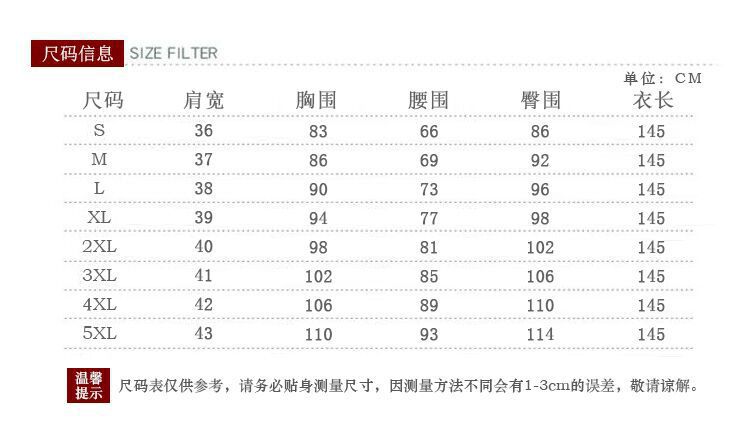 尺码信息 SIZE FILTER

单位：CM

| 尺码 | 肩宽 | 胸围 | 腰围 | 臀围 | 衣长 |
|---|---|---|---|---|---|
| S | 36 | 83 | 66 | 86 | 145 |
| M | 37 | 86 | 69 | 92 | 145 |
| L | 38 | 90 | 73 | 96 | 145 |
| XL | 39 | 94 | 77 | 98 | 145 |
| 2XL | 40 | 98 | 81 | 102 | 145 |
| 3XL | 41 | 102 | 85 | 106 | 145 |
| 4XL | 42 | 106 | 89 | 110 | 145 |
| 5XL | 43 | 110 | 93 | 114 | 145 |

温馨提示 尺码表仅供参考，请务必贴身测量尺寸，因测量方法不同会有1-3cm的误差，敬请谅解。